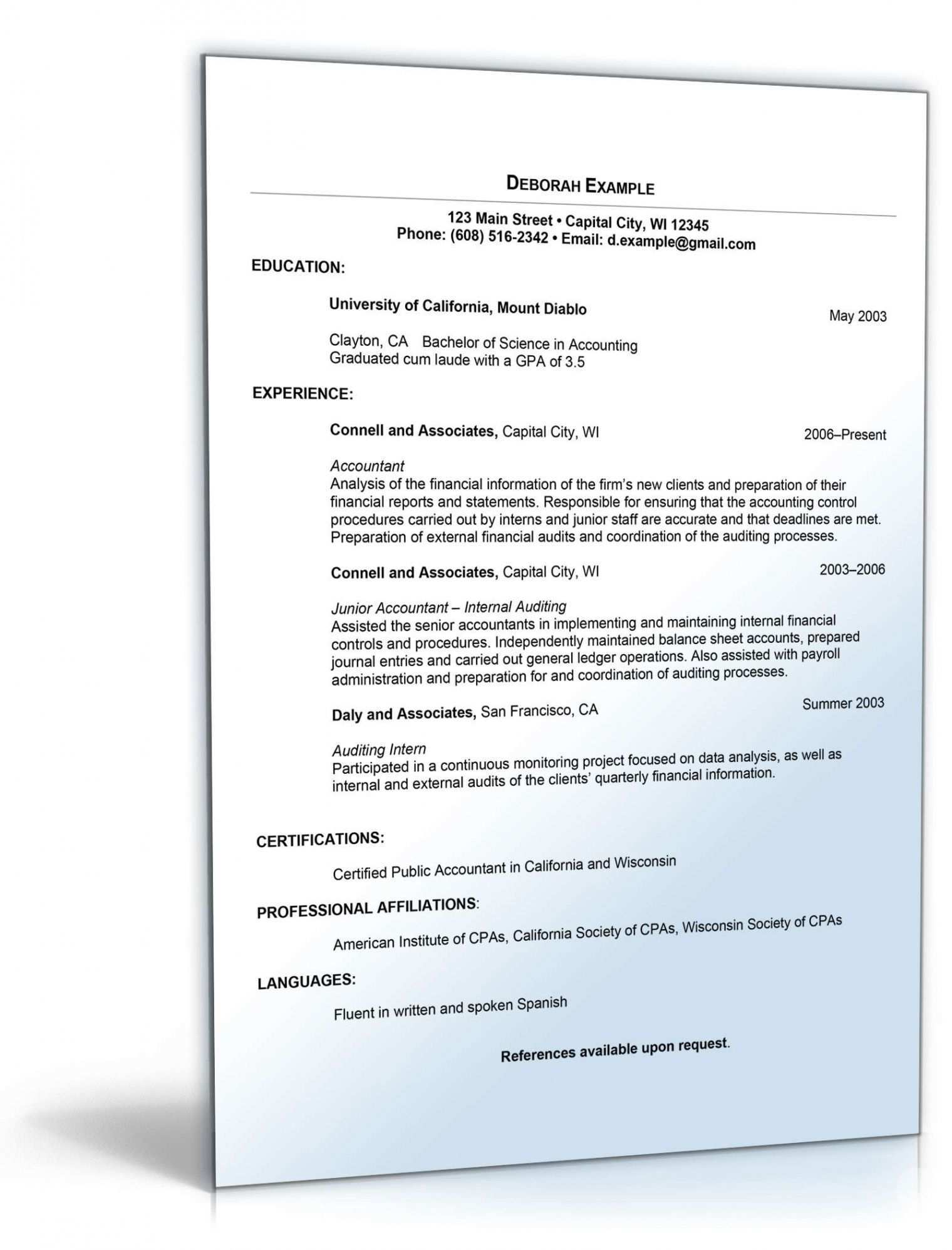 DEBORAH EXAMPLE

123 Main Street • Capital City, WI 12345
Phone: (608) 516-2342 • Email: d.example@gmail.com

EDUCATION:

University of California, Mount Diablo May 2003

Clayton, CA Bachelor of Science in Accounting
Graduated cum laude with a GPA of 3.5

EXPERIENCE:

Connell and Associates, Capital City, WI 2006–Present

Accountant
Analysis of the financial information of the firm's new clients and preparation of their financial reports and statements. Responsible for ensuring that the accounting control procedures carried out by interns and junior staff are accurate and that deadlines are met. Preparation of external financial audits and coordination of the auditing processes.

Connell and Associates, Capital City, WI 2003–2006

Junior Accountant – Internal Auditing
Assisted the senior accountants in implementing and maintaining internal financial controls and procedures. Independently maintained balance sheet accounts, prepared journal entries and carried out general ledger operations. Also assisted with payroll administration and preparation for and coordination of auditing processes.

Daly and Associates, San Francisco, CA Summer 2003

Auditing Intern
Participated in a continuous monitoring project focused on data analysis, as well as internal and external audits of the clients' quarterly financial information.

CERTIFICATIONS:

Certified Public Accountant in California and Wisconsin

PROFESSIONAL AFFILIATIONS:

American Institute of CPAs, California Society of CPAs, Wisconsin Society of CPAs

LANGUAGES:

Fluent in written and spoken Spanish

References available upon request.